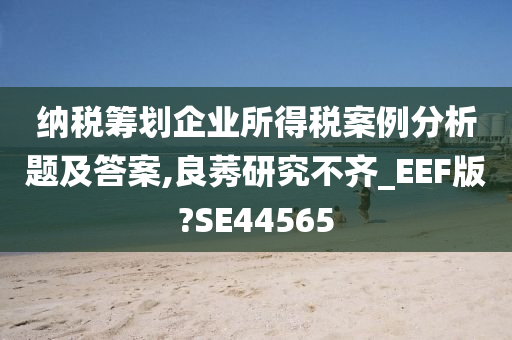 纳税筹划企业所得税案例分析题及答案,良莠研究不齐_EEF版?SE44565